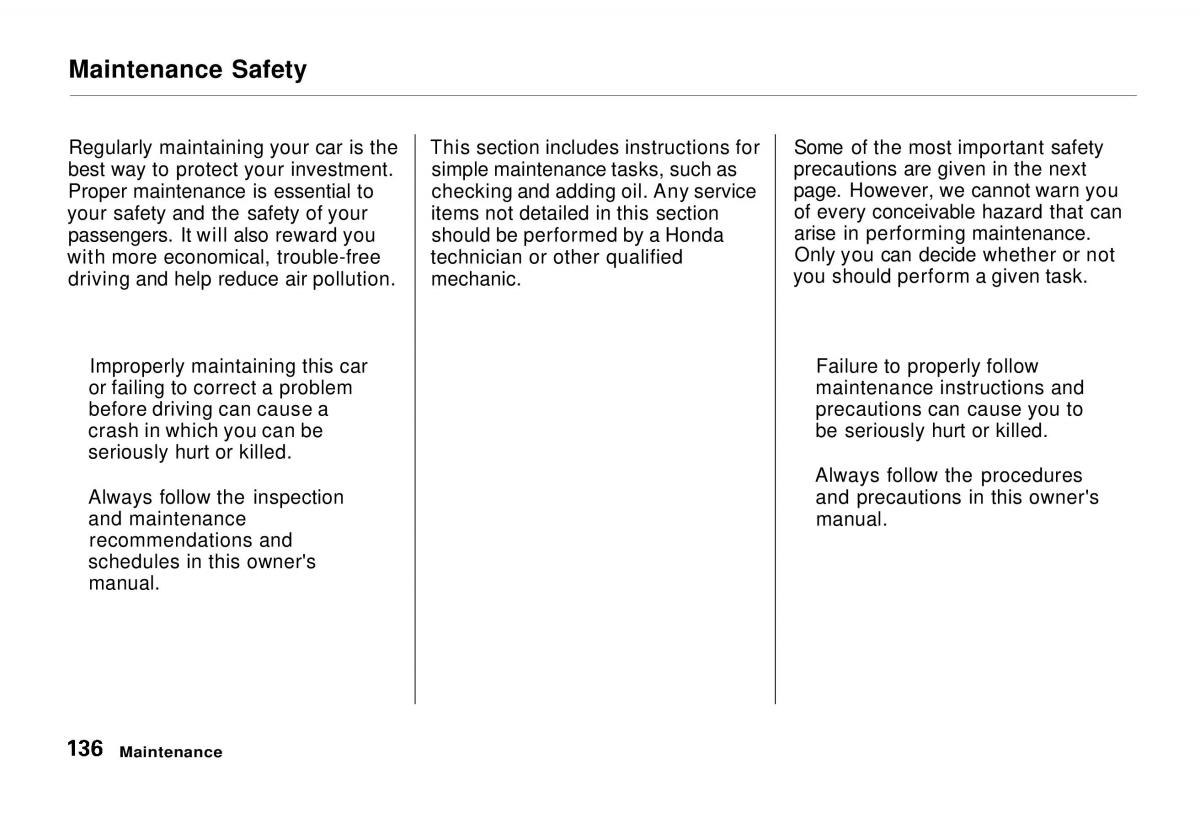 Maintenance Safety

Regularly maintaining your car is the best way to protect your investment. Proper maintenance is essential to your safety and the safety of your passengers. It will also reward you with more economical, trouble-free driving and help reduce air pollution.

Improperly maintaining this car or failing to correct a problem before driving can cause a crash in which you can be seriously hurt or killed.

Always follow the inspection and maintenance recommendations and schedules in this owner's manual.

This section includes instructions for simple maintenance tasks, such as checking and adding oil. Any service items not detailed in this section should be performed by a Honda technician or other qualified mechanic.

Some of the most important safety precautions are given in the next page. However, we cannot warn you of every conceivable hazard that can arise in performing maintenance. Only you can decide whether or not you should perform a given task.

Failure to properly follow maintenance instructions and precautions can cause you to be seriously hurt or killed.

Always follow the procedures and precautions in this owner's manual.

136 Maintenance